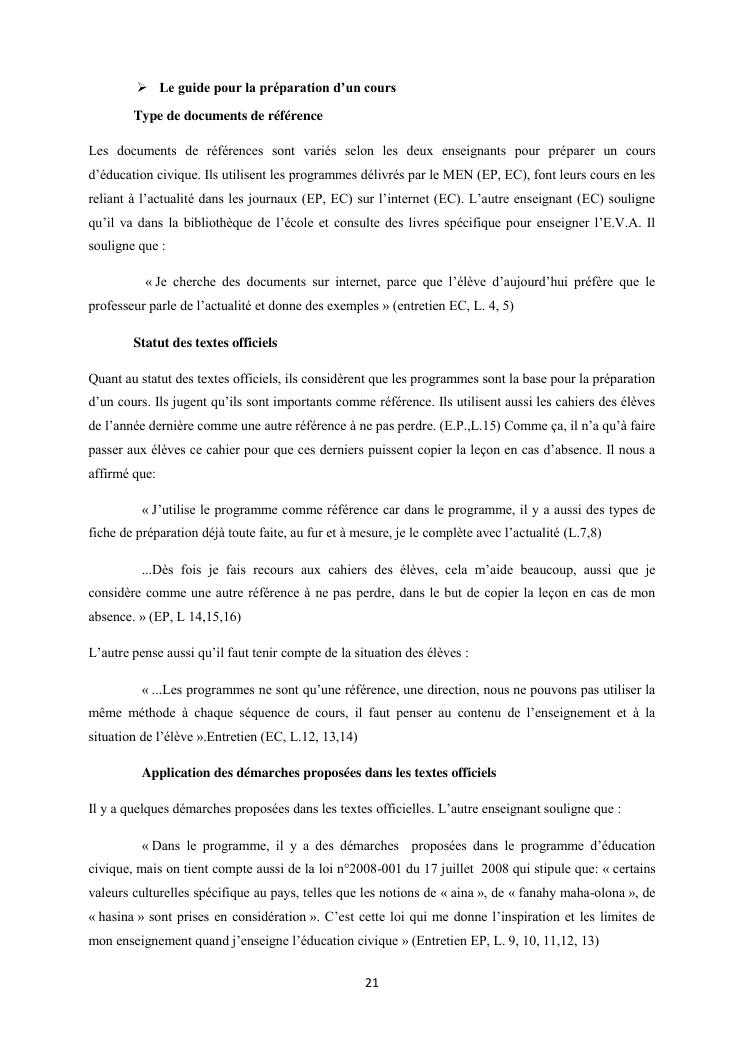 ➢ Le guide pour la préparation d'un cours

Type de documents de référence

Les documents de références sont variés selon les deux enseignants pour préparer un cours d'éducation civique. Ils utilisent les programmes délivrés par le MEN (EP, EC), font leurs cours en les reliant à l'actualité dans les journaux (EP, EC) sur l'internet (EC). L'autre enseignant (EC) souligne qu'il va dans la bibliothèque de l'école et consulte des livres spécifique pour enseigner l'E.V.A. Il souligne que :

« Je cherche des documents sur internet, parce que l'élève d'aujourd'hui préfère que le professeur parle de l'actualité et donne des exemples » (entretien EC, L. 4, 5)

Statut des textes officiels

Quant au statut des textes officiels, ils considèrent que les programmes sont la base pour la préparation d'un cours. Ils jugent qu'ils sont importants comme référence. Ils utilisent aussi les cahiers des élèves de l'année dernière comme une autre référence à ne pas perdre. (E.P.,L.15) Comme ça, il n'a qu'à faire passer aux élèves ce cahier pour que ces derniers puissent copier la leçon en cas d'absence. Il nous a affirmé que:

« J'utilise le programme comme référence car dans le programme, il y a aussi des types de fiche de préparation déjà toute faite, au fur et à mesure, je le complète avec l'actualité (L.7,8)

...Dès fois je fais recours aux cahiers des élèves, cela m'aide beaucoup, aussi que je considère comme une autre référence à ne pas perdre, dans le but de copier la leçon en cas de mon absence. » (EP, L 14,15,16)

L'autre pense aussi qu'il faut tenir compte de la situation des élèves :

« ...Les programmes ne sont qu'une référence, une direction, nous ne pouvons pas utiliser la même méthode à chaque séquence de cours, il faut penser au contenu de l'enseignement et à la situation de l'élève ».Entretien (EC, L.12, 13,14)

Application des démarches proposées dans les textes officiels

Il y a quelques démarches proposées dans les textes officielles. L'autre enseignant souligne que :

« Dans le programme, il y a des démarches proposées dans le programme d'éducation civique, mais on tient compte aussi de la loi n°2008-001 du 17 juillet 2008 qui stipule que: « certains valeurs culturelles spécifique au pays, telles que les notions de « aina », de « fanahy maha-olona », de « hasina » sont prises en considération ». C'est cette loi qui me donne l'inspiration et les limites de mon enseignement quand j'enseigne l'éducation civique » (Entretien EP, L. 9, 10, 11,12, 13)

21